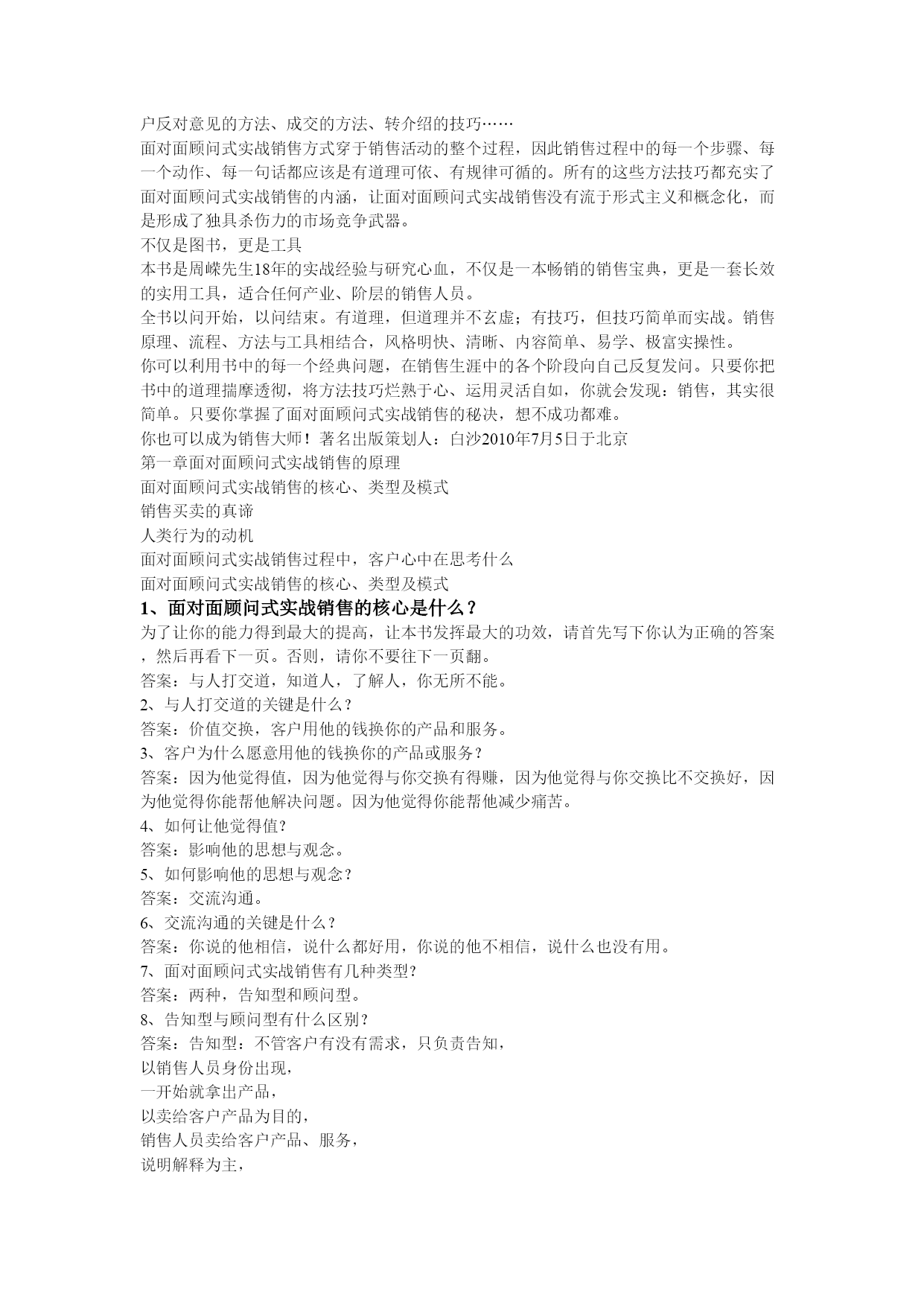 户反对意见的方法、成交的方法、转介绍的技巧……

面对面顾问式实战销售方式穿于销售活动的整个过程，因此销售过程中的每一个步骤、每一个动作、每一句话都应该是有道理可依、有规律可循的。所有的这些方法技巧都充实了面对面顾问式实战销售的内涵，让面对面顾问式实战销售没有流于形式主义和概念化，而是形成了独具杀伤力的市场竞争武器。

不仅是图书，更是工具

本书是周嵘先生18年的实战经验与研究心血，不仅是一本畅销的销售宝典，更是一套长效的实用工具，适合任何产业、阶层的销售人员。

全书以问开始，以问结束。有道理，但道理并不玄虚；有技巧，但技巧简单而实战。销售原理、流程、方法与工具相结合，风格明快、清晰、内容简单、易学、极富实操性。

你可以利用书中的每一个经典问题，在销售生涯中的各个阶段向自己反复发问。只要你把书中的道理揣摩透彻，将方法技巧烂熟于心、运用灵活自如，你就会发现：销售，其实很简单。只要你掌握了面对面顾问式实战销售的秘决，想不成功都难。

你也可以成为销售大师！著名出版策划人：白沙2010年7月5日于北京

第一章面对面顾问式实战销售的原理

面对面顾问式实战销售的核心、类型及模式

销售买卖的真谛

人类行为的动机

面对面顾问式实战销售过程中，客户心中在思考什么

面对面顾问式实战销售的核心、类型及模式

1、面对面顾问式实战销售的核心是什么？

为了让你的能力得到最大的提高，让本书发挥最大的功效，请首先写下你认为正确的答案，然后再看下一页。否则，请你不要往下一页翻。

答案：与人打交道，知道人，了解人，你无所不能。

2、与人打交道的关键是什么？

答案：价值交换，客户用他的钱换你的产品和服务。

3、客户为什么愿意用他的钱换你的产品或服务？

答案：因为他觉得值，因为他觉得与你交换有得赚，因为他觉得与你交换比不交换好，因为他觉得你能帮他解决问题。因为他觉得你能帮他减少痛苦。

4、如何让他觉得值？

答案：影响他的思想与观念。

5、如何影响他的思想与观念？

答案：交流沟通。

6、交流沟通的关键是什么？

答案：你说的他相信，说什么都好用，你说的他不相信，说什么也没有用。

7、面对面顾问式实战销售有几种类型？

答案：两种，告知型和顾问型。

8、告知型与顾问型有什么区别？

答案：告知型：不管客户有没有需求，只负责告知，

以销售人员身份出现，

一开始就拿出产品，

以卖给客户产品为目的，

销售人员卖给客户产品、服务，

说明解释为主，